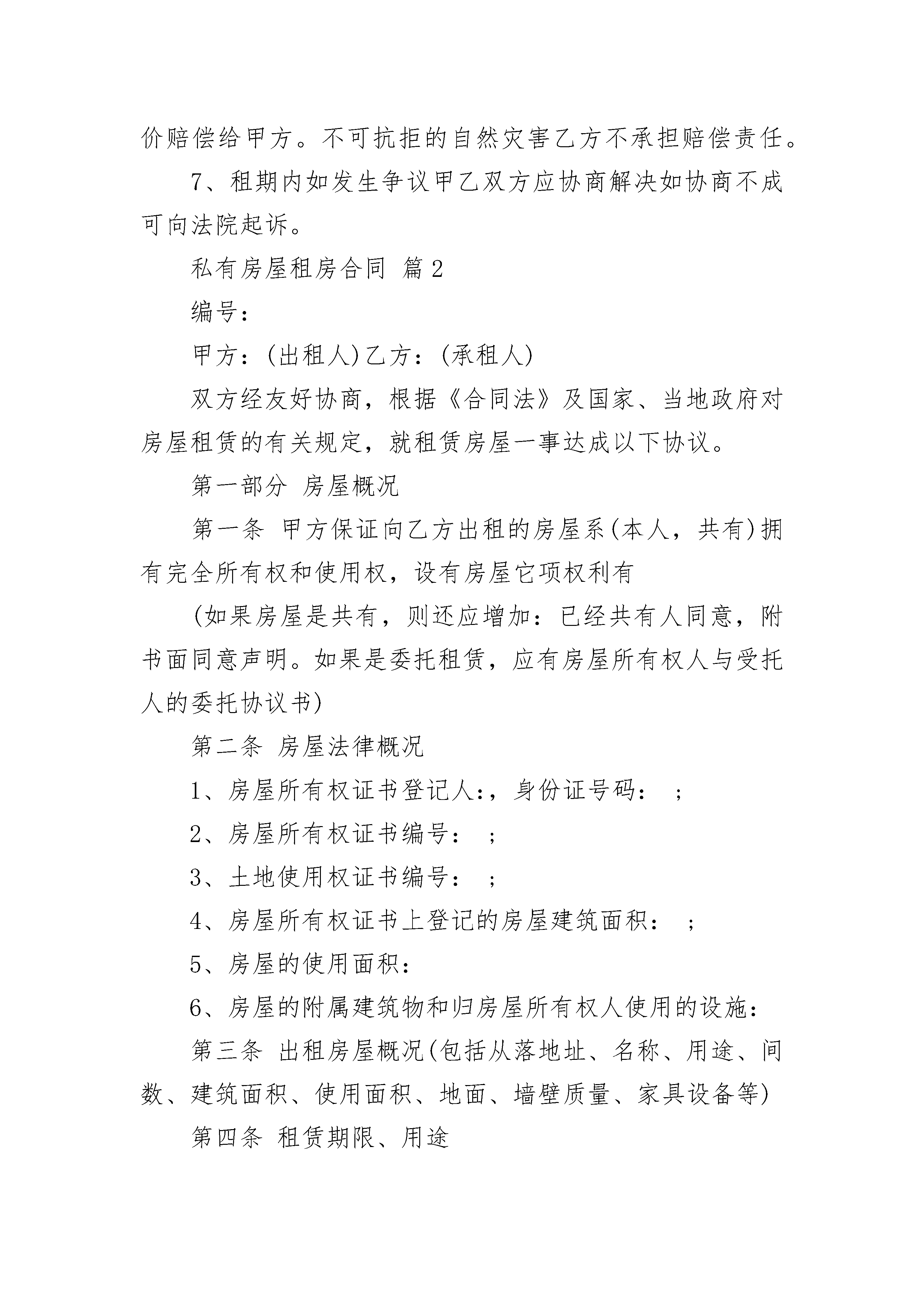 价赔偿给甲方。不可抗拒的自然灾害乙方不承担赔偿责任。

7、租期内如发生争议甲乙双方应协商解决如协商不成可向法院起诉。

私有房屋租房合同 篇2

编号:

甲方:(出租人)乙方:(承租人)

双方经友好协商，根据《合同法》及国家、当地政府对房屋租赁的有关规定，就租赁房屋一事达成以下协议。

第一部分 房屋概况

第一条 甲方保证向乙方出租的房屋系(本人，共有)拥有完全所有权和使用权，设有房屋它项权利有

(如果房屋是共有，则还应增加:已经共有人同意，附书面同意声明。如果是委托租赁，应有房屋所有权人与受托人的委托协议书)

第二条 房屋法律概况

1、房屋所有权证书登记人:，身份证号码: ;

2、房屋所有权证书编号: ;

3、土地使用权证书编号: ;

4、房屋所有权证书上登记的房屋建筑面积: ;

5、房屋的使用面积:

6、房屋的附属建筑物和归房屋所有权人使用的设施:

第三条 出租房屋概况(包括从落地址、名称、用途、间数、建筑面积、使用面积、地面、墙壁质量、家具设备等)

第四条 租赁期限、用途